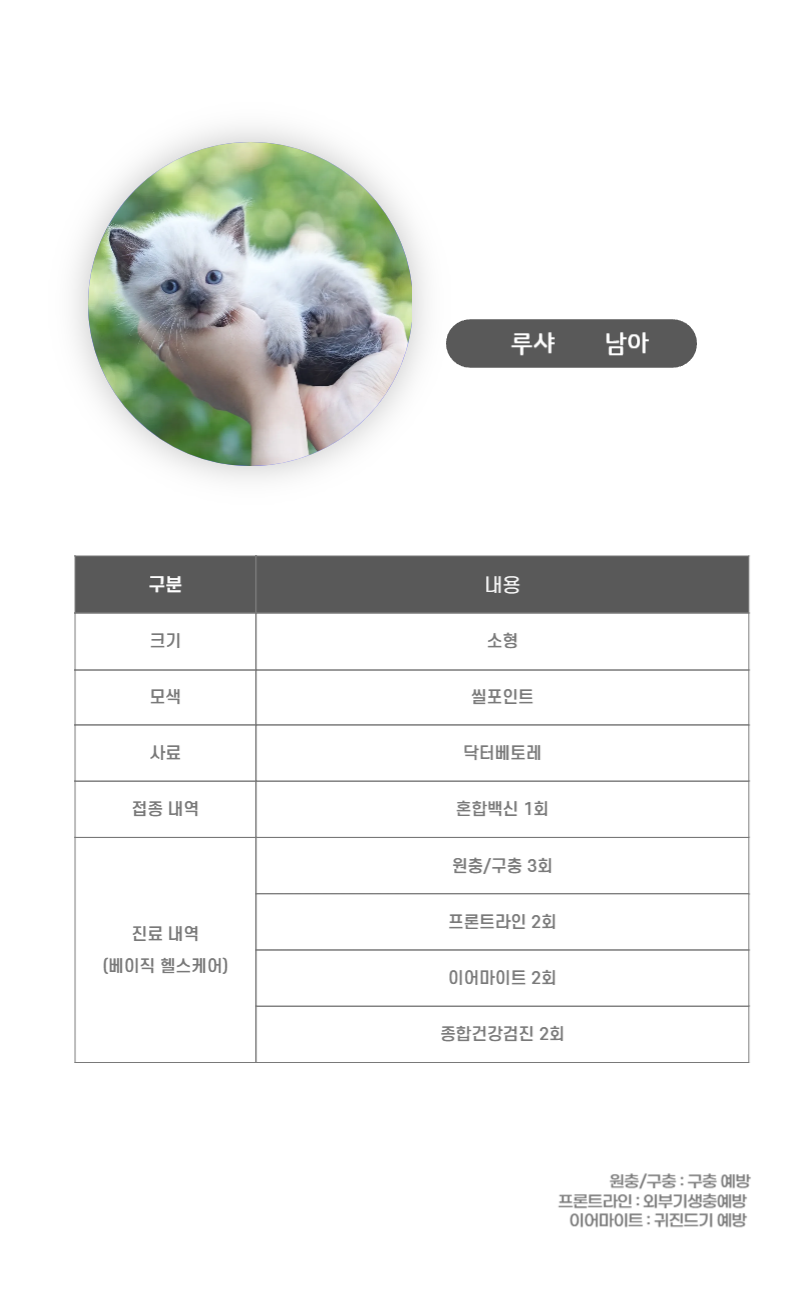 루샤　　남아

| 구분 | 내용 |
|---|---|
| 크기 | 소형 |
| 모색 | 씰포인트 |
| 사료 | 닥터베토레 |
| 접종 내역 | 혼합백신 1회 |
| 진료 내역 (베이직 헬스케어) | 원충/구충 3회 |
| | 프론트라인 2회 |
| | 이어마이트 2회 |
| | 종합건강검진 2회 |

원충/구충 : 구충 예방
프론트라인 : 외부기생충예방
이어마이트 : 귀진드기 예방